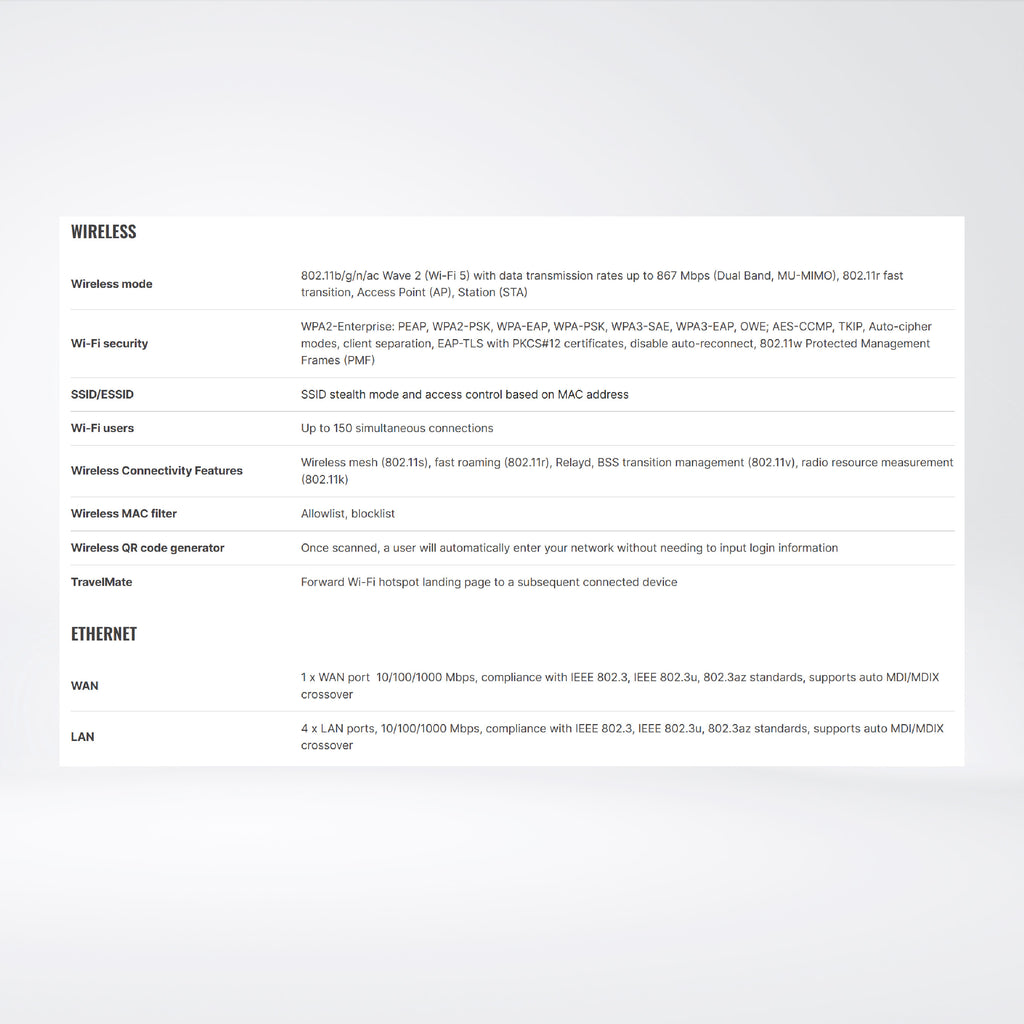 WIRELESS

| | |
|---|---|
| Wireless mode | 802.11b/g/n/ac Wave 2 (Wi-Fi 5) with data transmission rates up to 867 Mbps (Dual Band, MU-MIMO), 802.11r fast transition, Access Point (AP), Station (STA) |
| Wi-Fi security | WPA2-Enterprise: PEAP, WPA2-PSK, WPA-EAP, WPA-PSK, WPA3-SAE, WPA3-EAP, OWE; AES-CCMP, TKIP, Auto-cipher modes, client separation, EAP-TLS with PKCS#12 certificates, disable auto-reconnect, 802.11w Protected Management Frames (PMF) |
| SSID/ESSID | SSID stealth mode and access control based on MAC address |
| Wi-Fi users | Up to 150 simultaneous connections |
| Wireless Connectivity Features | Wireless mesh (802.11s), fast roaming (802.11r), Relayd, BSS transition management (802.11v), radio resource measurement (802.11k) |
| Wireless MAC filter | Allowlist, blocklist |
| Wireless QR code generator | Once scanned, a user will automatically enter your network without needing to input login information |
| TravelMate | Forward Wi-Fi hotspot landing page to a subsequent connected device |

ETHERNET

| | |
|---|---|
| WAN | 1 x WAN port 10/100/1000 Mbps, compliance with IEEE 802.3, IEEE 802.3u, 802.3az standards, supports auto MDI/MDIX crossover |
| LAN | 4 x LAN ports, 10/100/1000 Mbps, compliance with IEEE 802.3, IEEE 802.3u, 802.3az standards, supports auto MDI/MDIX crossover |